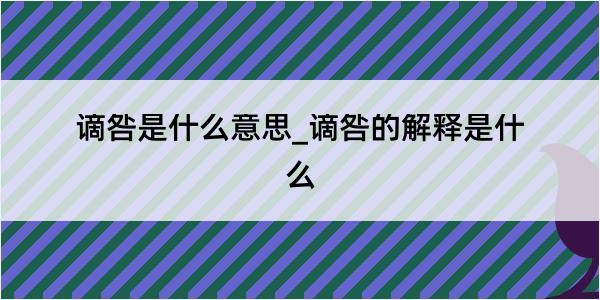 谪咎是什么意思_谪咎的解释是什么